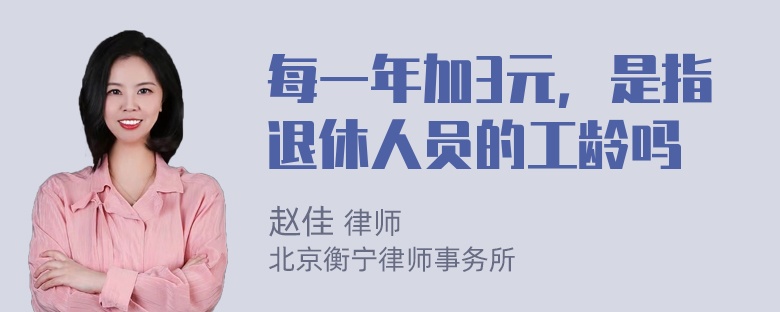 每一年加3元，是指退休人员的工龄吗

赵佳 律师
北京衡宁律师事务所